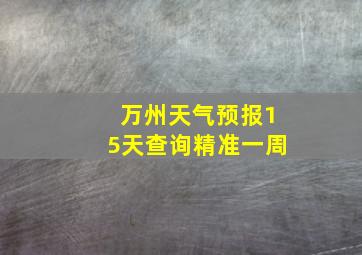 万州天气预报15天查询精准一周